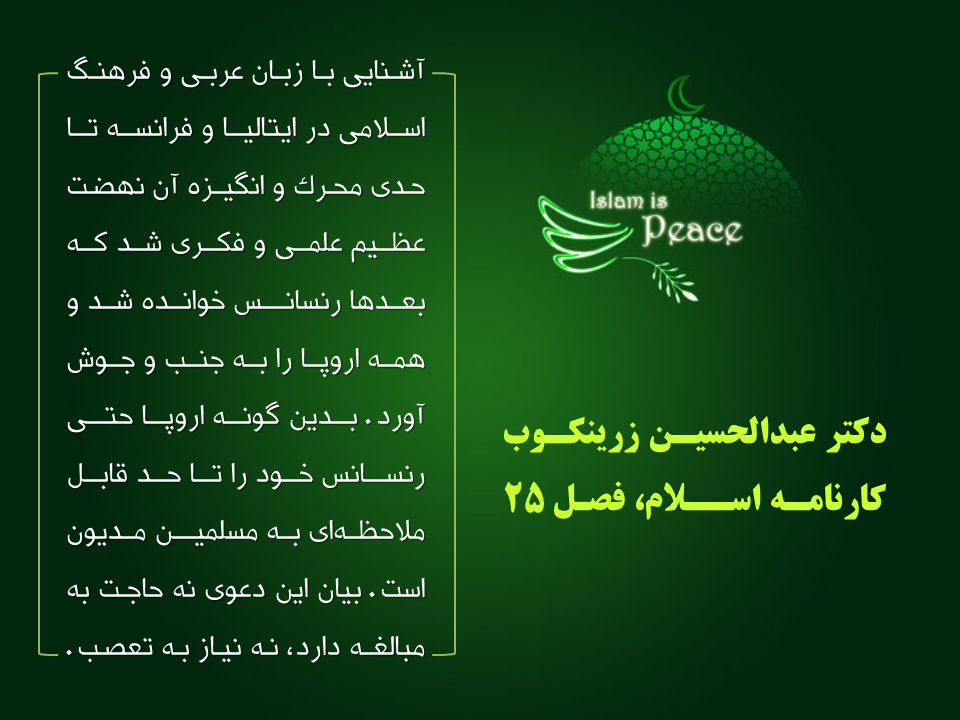 آشنایی با زبان عربی و فرهنگ اسلامی در ایتالیا و فرانسه تا حدی محرك و انگیزه آن نهضت عظیم علمی و فکری شد که بعدها رنسانس خوانده شد و همه اروپا را به جنب و جوش آورد. بدین گونه اروپا حتی رنسانس خود را تا حد قابل ملاحظه‌ای به مسلمین مدیون است. بیان این دعوی نه حاجت به مبالغه دارد، نه نیاز به تعصب.

Islam is
Peace

دکتر عبدالحسین زرینکوب
کارنامه اسلام، فصل ۲۵